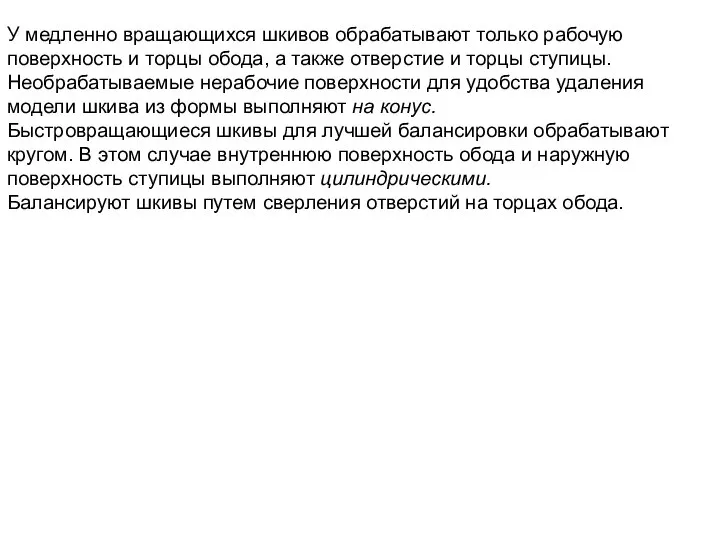 У медленно вращающихся шкивов обрабатывают только рабочую поверхность и торцы обода, а также отверстие и торцы ступицы. Необрабатываемые нерабочие поверхности для удобства удаления модели шкива из формы выполняют на конус.
Быстровращающиеся шкивы для лучшей балансировки обрабатывают кругом. В этом случае внутреннюю поверхность обода и наружную поверхность ступицы выполняют цилиндрическими.
Балансируют шкивы путем сверления отверстий на торцах обода.